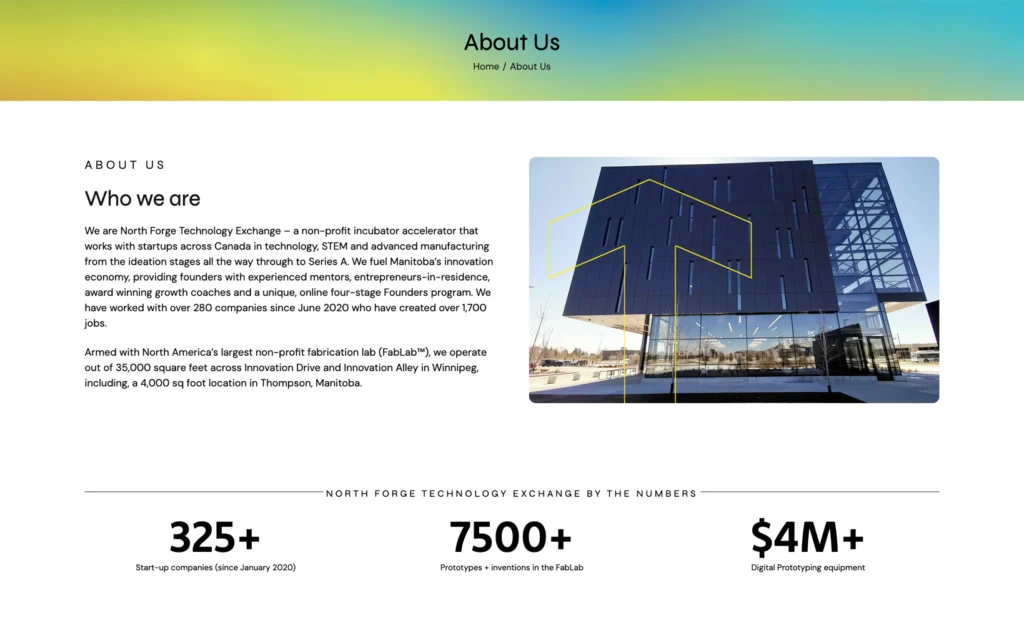 About Us

Home / About Us

ABOUT US

Who we are

We are North Forge Technology Exchange – a non-profit incubator accelerator that works with startups across Canada in technology, STEM and advanced manufacturing from the ideation stages all the way through to Series A. We fuel Manitoba's innovation economy, providing founders with experienced mentors, entrepreneurs-in-residence, award winning growth coaches and a unique, online four-stage Founders program. We have worked with over 280 companies since June 2020 who have created over 1,700 jobs.

Armed with North America's largest non-profit fabrication lab (FabLab™), we operate out of 35,000 square feet across Innovation Drive and Innovation Alley in Winnipeg, including, a 4,000 sq foot location in Thompson, Manitoba.

NORTH FORGE TECHNOLOGY EXCHANGE BY THE NUMBERS

325+
Start-up companies (since January 2020)

7500+
Prototypes + inventions in the FabLab

$4M+
Digital Prototyping equipment